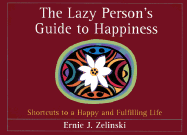 The Lazy Person's Guide to Happiness

Shortcuts to a Happy and Fulfilling Life

Ernie J. Zelinski